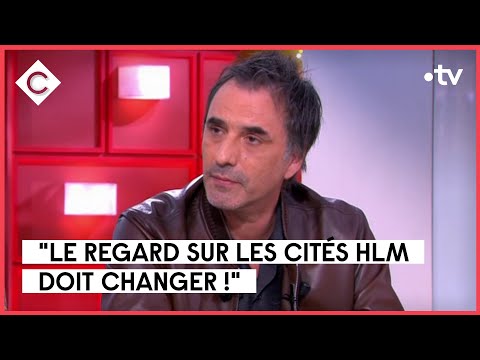 C

•tv

"LE REGARD SUR LES CITÉS HLM DOIT CHANGER !"